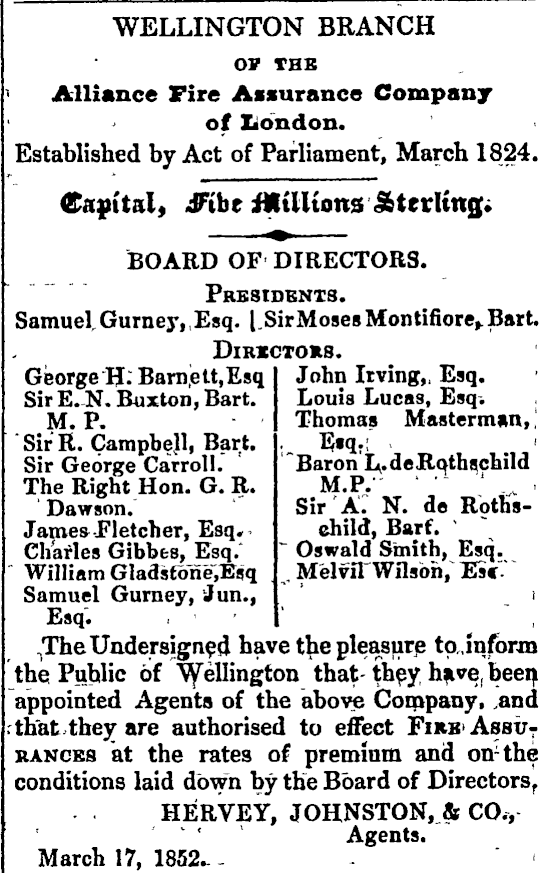 WELLINGTON BRANCH

OF THE

Alliance Fire Assurance Company of London.

Established by Act of Parliament, March 1824.

Capital, Five Millions Sterling.

BOARD OF DIRECTORS.

PRESIDENTS.

Samuel Gurney, Esq. | Sir Moses Montifiore, Bart.

DIRECTORS.

George H. Barnett, Esq
Sir E. N. Buxton, Bart. M. P.
Sir R. Campbell, Bart.
Sir George Carroll.
The Right Hon. G. R. Dawson.
James Fletcher, Esq.
Charles Gibbes, Esq.
William Gladstone, Esq
Samuel Gurney, Jun., Esq.

John Irving, Esq.
Louis Lucas, Esq.
Thomas Masterman, Esq.
Baron L. de Rothschild M.P.
Sir A. N. de Rothschild, Barf.
Oswald Smith, Esq.
Melvil Wilson, Esq.

The Undersigned have the pleasure to inform the Public of Wellington that they have been appointed Agents of the above Company, and that they are authorised to effect FIRE ASSURANCES at the rates of premium and on the conditions laid down by the Board of Directors,

HERVEY, JOHNSTON, & CO., Agents.

March 17, 1852.